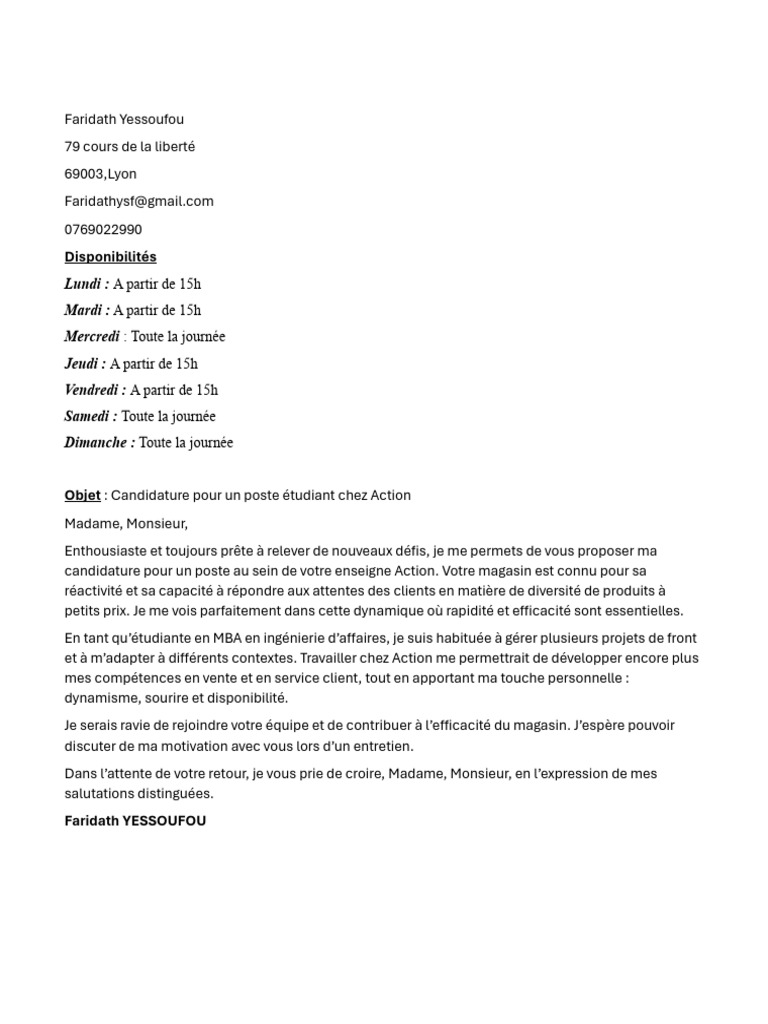 Faridath Yessoufou

79 cours de la liberté

69003,Lyon

Faridathysf@gmail.com

0769022990

Disponibilités

Lundi : A partir de 15h

Mardi : A partir de 15h

Mercredi : Toute la journée

Jeudi : A partir de 15h

Vendredi : A partir de 15h

Samedi : Toute la journée

Dimanche : Toute la journée

Objet : Candidature pour un poste étudiant chez Action

Madame, Monsieur,

Enthousiaste et toujours prête à relever de nouveaux défis, je me permets de vous proposer ma candidature pour un poste au sein de votre enseigne Action. Votre magasin est connu pour sa réactivité et sa capacité à répondre aux attentes des clients en matière de diversité de produits à petits prix. Je me vois parfaitement dans cette dynamique où rapidité et efficacité sont essentielles.

En tant qu'étudiante en MBA en ingénierie d'affaires, je suis habituée à gérer plusieurs projets de front et à m'adapter à différents contextes. Travailler chez Action me permettrait de développer encore plus mes compétences en vente et en service client, tout en apportant ma touche personnelle : dynamisme, sourire et disponibilité.

Je serais ravie de rejoindre votre équipe et de contribuer à l'efficacité du magasin. J'espère pouvoir discuter de ma motivation avec vous lors d'un entretien.

Dans l'attente de votre retour, je vous prie de croire, Madame, Monsieur, en l'expression de mes salutations distinguées.

Faridath YESSOUFOU